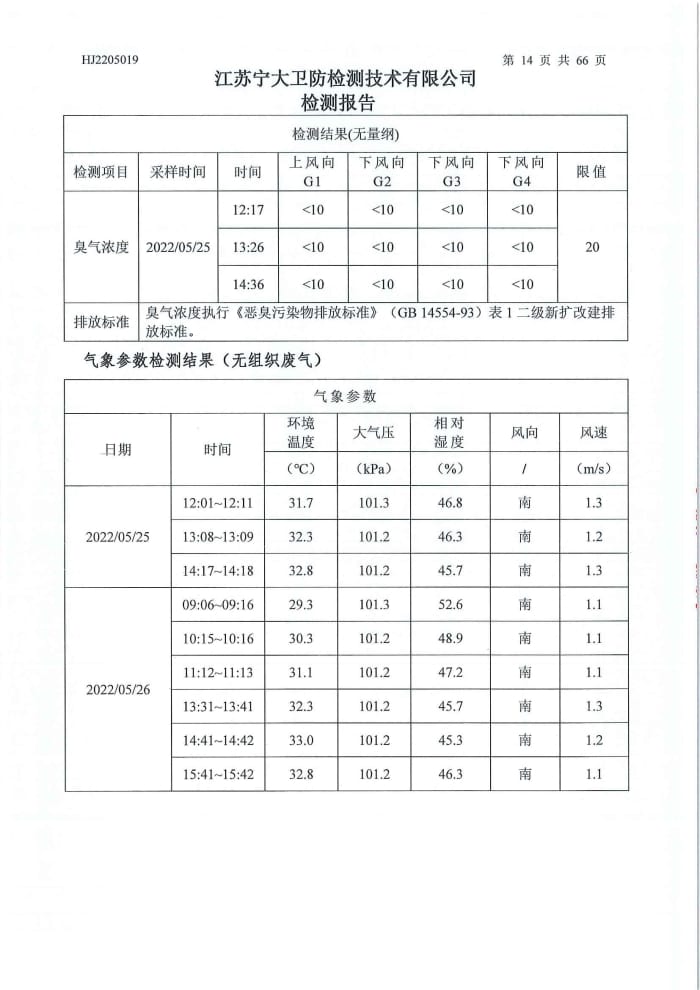 HJ2205019

第 14 页 共 66 页

江苏宁大卫防检测技术有限公司
检测报告

| 检测结果(无量纲) | | | | | | | |
|---|---|---|---|---|---|---|---|
| 检测项目 | 采样时间 | 时间 | 上风向 G1 | 下风向 G2 | 下风向 G3 | 下风向 G4 | 限值 |
| 臭气浓度 | 2022/05/25 | 12:17 | <10 | <10 | <10 | <10 | 20 |
| | | 13:26 | <10 | <10 | <10 | <10 | |
| | | 14:36 | <10 | <10 | <10 | <10 | |
| 排放标准 | 臭气浓度执行《恶臭污染物排放标准》（GB 14554-93）表 1 二级新扩改建排放标准。 | | | | | | |

气象参数检测结果（无组织废气）

| 气象参数 | | | | | | |
|---|---|---|---|---|---|---|
| 日期 | 时间 | 环境温度 | 大气压 | 相对湿度 | 风向 | 风速 |
| | | （℃） | （kPa） | （%） | / | （m/s） |
| 2022/05/25 | 12:01~12:11 | 31.7 | 101.3 | 46.8 | 南 | 1.3 |
| | 13:08~13:09 | 32.3 | 101.2 | 46.3 | 南 | 1.2 |
| | 14:17~14:18 | 32.8 | 101.2 | 45.7 | 南 | 1.3 |
| 2022/05/26 | 09:06~09:16 | 29.3 | 101.3 | 52.6 | 南 | 1.1 |
| | 10:15~10:16 | 30.3 | 101.2 | 48.9 | 南 | 1.1 |
| | 11:12~11:13 | 31.1 | 101.2 | 47.2 | 南 | 1.1 |
| | 13:31~13:41 | 32.3 | 101.2 | 45.7 | 南 | 1.3 |
| | 14:41~14:42 | 33.0 | 101.2 | 45.3 | 南 | 1.2 |
| | 15:41~15:42 | 32.8 | 101.2 | 46.3 | 南 | 1.1 |